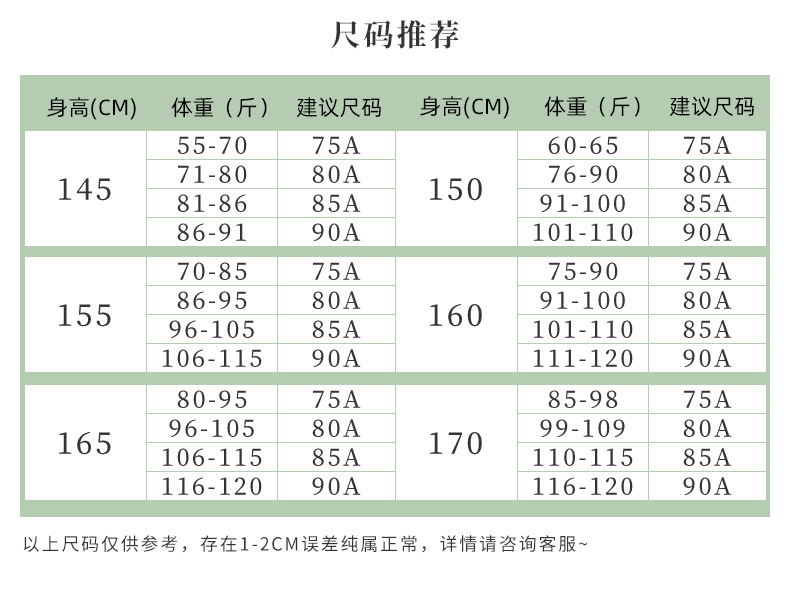 尺码推荐

| 身高(CM) | 体重（斤） | 建议尺码 | 身高(CM) | 体重（斤） | 建议尺码 |
|---|---|---|---|---|---|
| 145 | 55-70 | 75A | 150 | 60-65 | 75A |
| | 71-80 | 80A | | 76-90 | 80A |
| | 81-86 | 85A | | 91-100 | 85A |
| | 86-91 | 90A | | 101-110 | 90A |
| 155 | 70-85 | 75A | 160 | 75-90 | 75A |
| | 86-95 | 80A | | 91-100 | 80A |
| | 96-105 | 85A | | 101-110 | 85A |
| | 106-115 | 90A | | 111-120 | 90A |
| 165 | 80-95 | 75A | 170 | 85-98 | 75A |
| | 96-105 | 80A | | 99-109 | 80A |
| | 106-115 | 85A | | 110-115 | 85A |
| | 116-120 | 90A | | 116-120 | 90A |

以上尺码仅供参考，存在1-2CM误差纯属正常，详情请咨询客服~